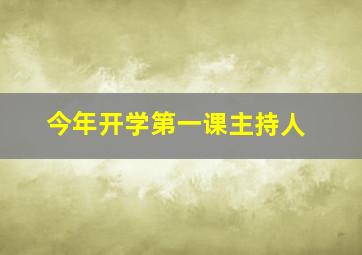 今年开学第一课主持人